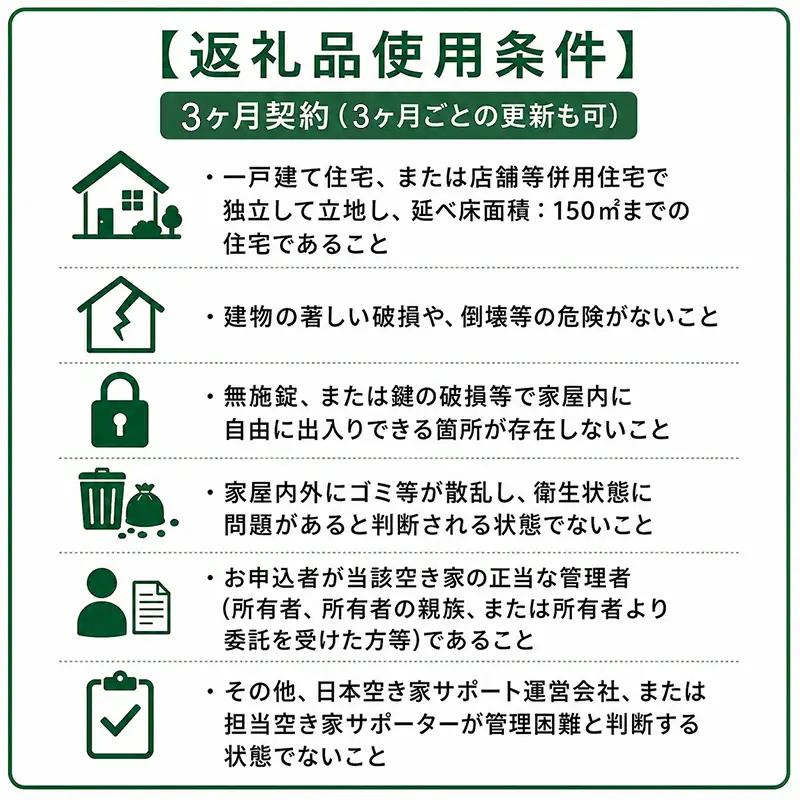 【返礼品使用条件】

3ヶ月契約（3ヶ月ごとの更新も可）

・一戸建て住宅、または店舗等併用住宅で独立して立地し、延べ床面積：150㎡までの住宅であること

・建物の著しい破損や、倒壊等の危険がないこと

・無施錠、または鍵の破損等で家屋内に自由に出入りできる箇所が存在しないこと

・家屋内外にゴミ等が散乱し、衛生状態に問題があると判断される状態でないこと

・お申込者が当該空き家の正当な管理者（所有者、所有者の親族、または所有者より委託を受けた方等）であること

・その他、日本空き家サポート運営会社、または担当空き家サポーターが管理困難と判断する状態でないこと